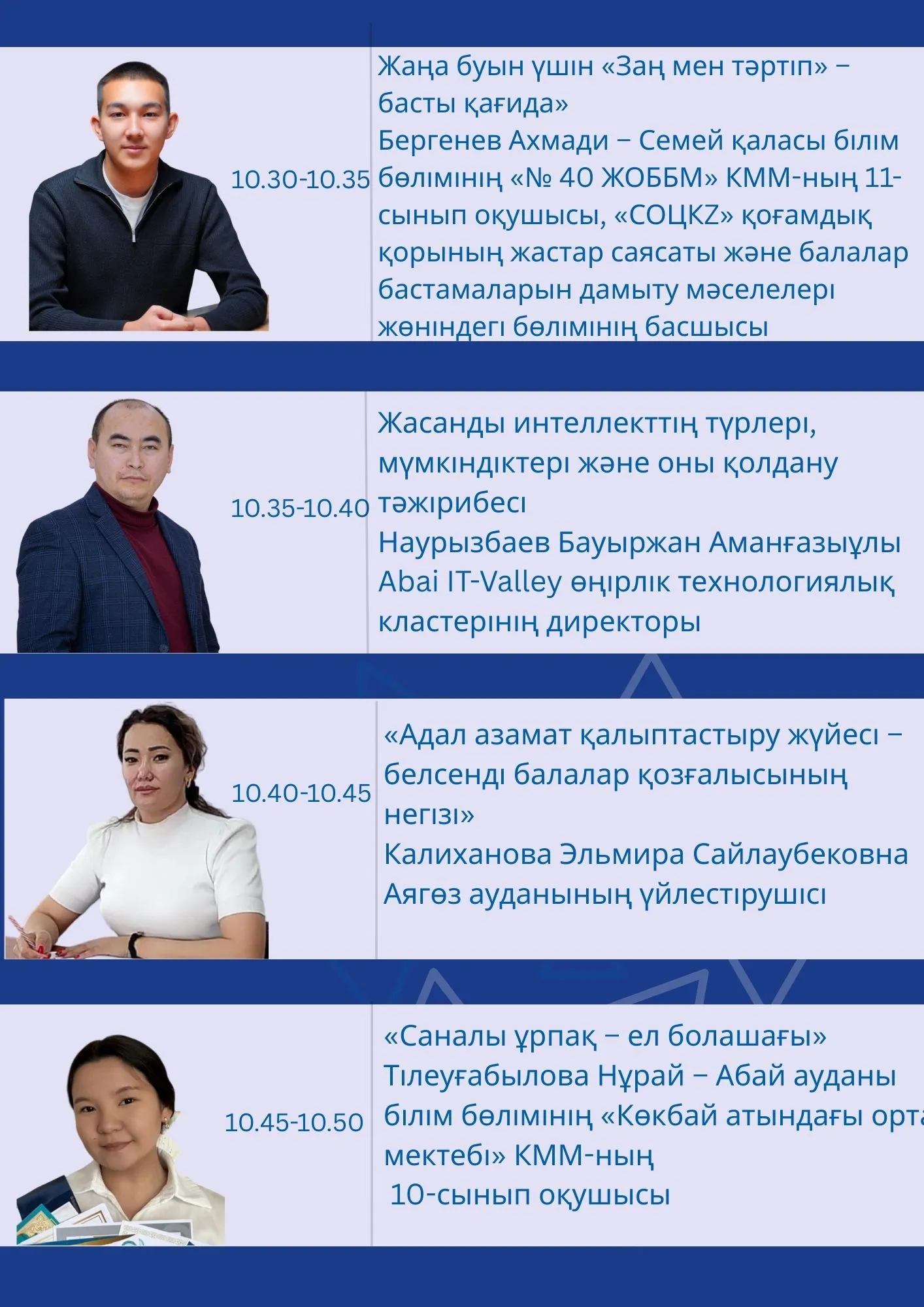 10.30-10.35

Жаңа буын үшін «Заң мен тәртіп» – басты қағида»

Бергенев Ахмади – Семей қаласы білім бөлімінің «№ 40 ЖОББМ» КММ-ның 11-сынып оқушысы, «СОЦKZ» қоғамдық қорының жастар саясаты және балалар бастамаларын дамыту мәселелері жөніндегі бөлімінің басшысы

10.35-10.40

Жасанды интеллекттің түрлері, мүмкіндіктері және оны қолдану тәжірибесі

Наурызбаев Бауыржан Аманғазыұлы

Abai IT-Valley өңірлік технологиялық кластерінің директоры

10.40-10.45

«Адал азамат қалыптастыру жүйесі – белсенді балалар қозғалысының негізі»

Калиханова Эльмира Сайлаубековна

Аягөз ауданының үйлестірушісі

10.45-10.50

«Саналы ұрпақ – ел болашағы»

Тілеуғабылова Нұрай – Абай ауданы білім бөлімінің «Көкбай атындағы орта мектебі» КММ-ның

10-сынып оқушысы